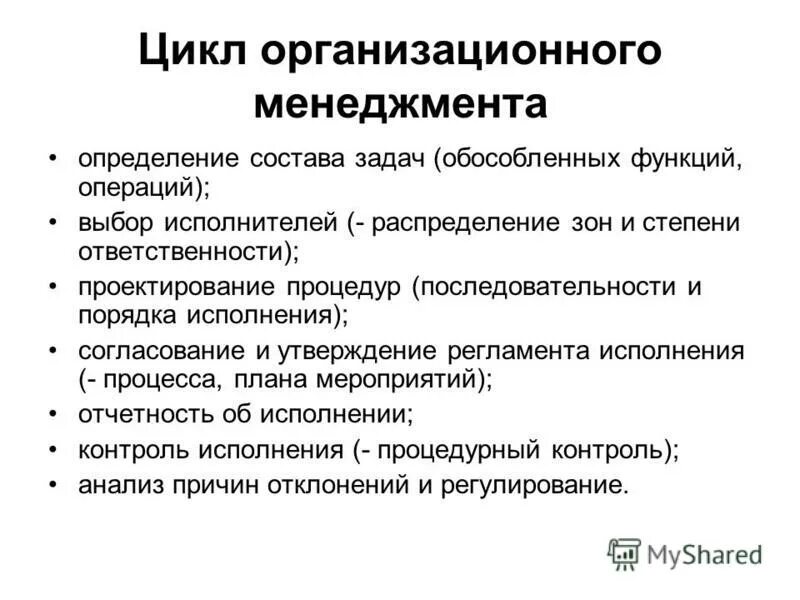 Цикл организационного менеджмента

• определение состава задач (обособленных функций, операций);
• выбор исполнителей (- распределение зон и степени ответственности);
• проектирование процедур (последовательности и порядка исполнения);
• согласование и утверждение регламента исполнения (- процесса, плана мероприятий);
• отчетность об исполнении;
• контроль исполнения (- процедурный контроль);
• анализ причин отклонений и регулирование.

MyShared